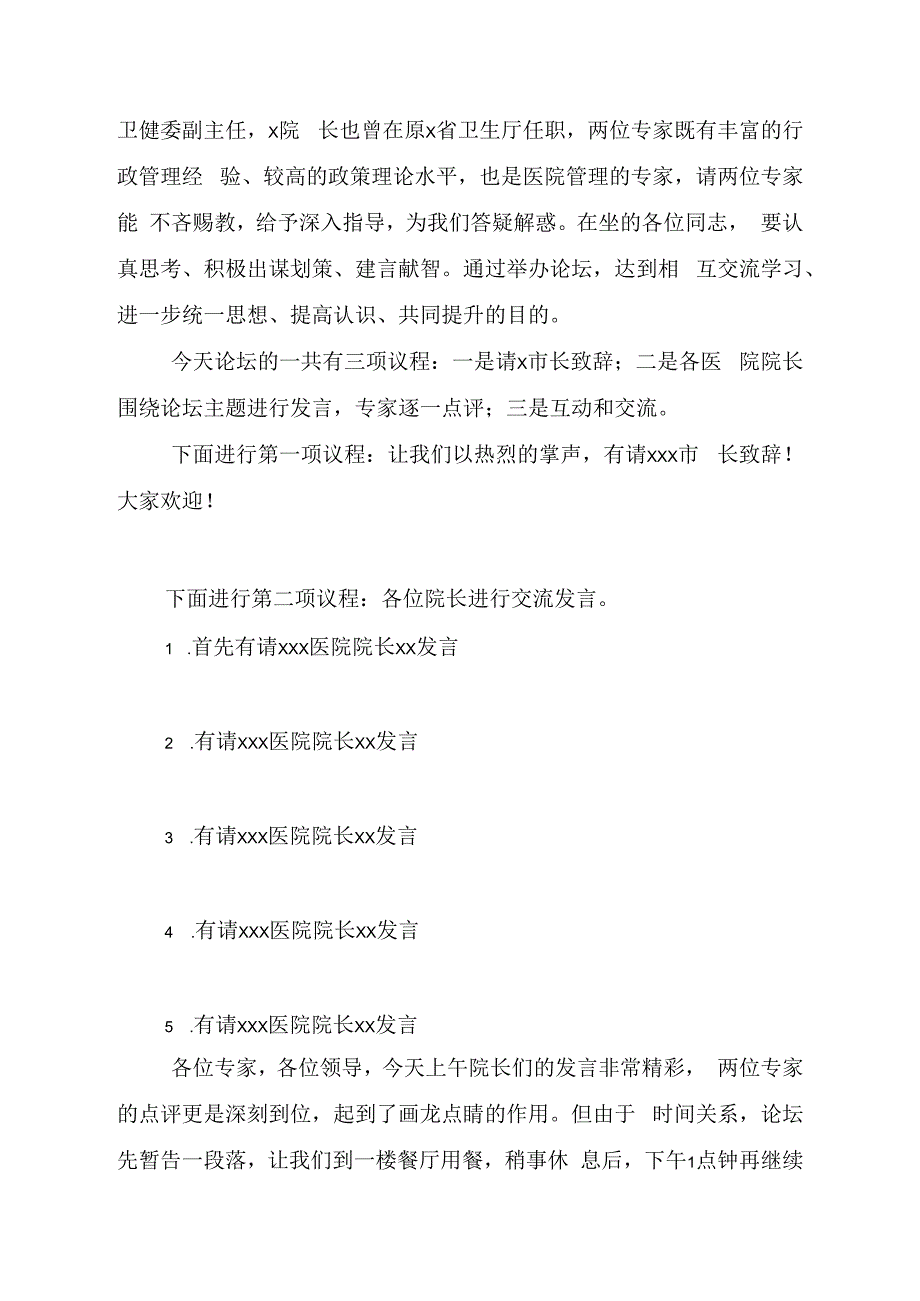 卫健委副主任，x院 长也曾在原x省卫生厅任职，两位专家既有丰富的行政管理经 验、较高的政策理论水平，也是医院管理的专家，请两位专家能 不吝赐教，给予深入指导，为我们答疑解惑。在坐的各位同志， 要认真思考、积极出谋划策、建言献智。通过举办论坛，达到相 互交流学习、进一步统一思想、提高认识、共同提升的目的。

今天论坛的一共有三项议程：一是请x市长致辞；二是各医 院院长围绕论坛主题进行发言，专家逐一点评；三是互动和交流。

下面进行第一项议程：让我们以热烈的掌声，有请xxx市 长致辞！大家欢迎！

下面进行第二项议程：各位院长进行交流发言。

1 .首先有请xxx医院院长xx发言

2 .有请xxx医院院长xx发言

3 .有请xxx医院院长xx发言

4 .有请xxx医院院长xx发言

5 .有请xxx医院院长xx发言

各位专家，各位领导，今天上午院长们的发言非常精彩， 两位专家的点评更是深刻到位，起到了画龙点睛的作用。但由于 时间关系，论坛先暂告一段落，让我们到一楼餐厅用餐，稍事休 息后，下午1点钟再继续